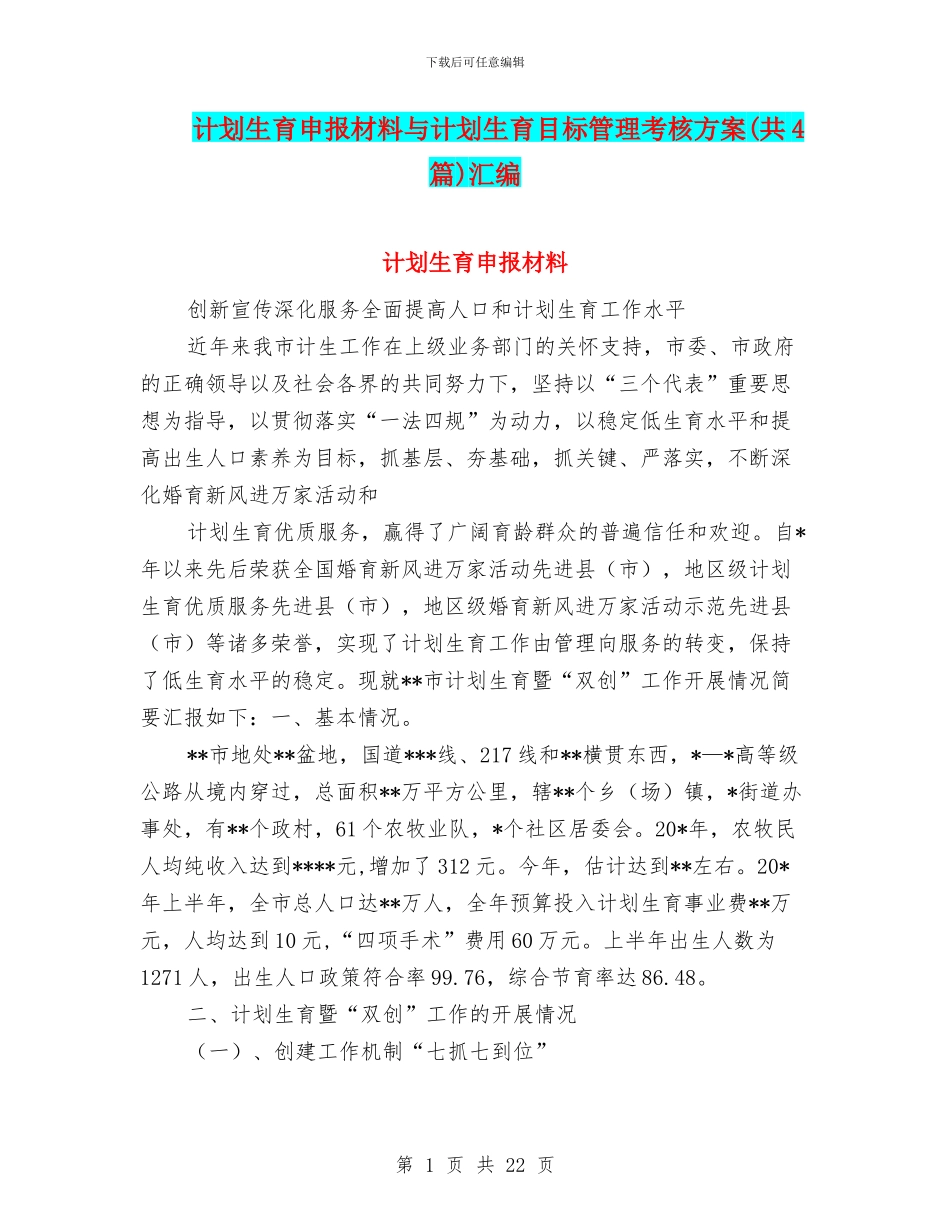 下载后可任意编辑

计划生育申报材料与计划生育目标管理考核方案(共4篇)汇编

计划生育申报材料

创新宣传深化服务全面提高人口和计划生育工作水平

近年来我市计生工作在上级业务部门的关怀支持，市委、市政府的正确领导以及社会各界的共同努力下，坚持以“三个代表”重要思想为指导，以贯彻落实“一法四规”为动力，以稳定低生育水平和提高出生人口素养为目标，抓基层、夯基础，抓关键、严落实，不断深化婚育新风进万家活动和

计划生育优质服务，赢得了广阔育龄群众的普遍信任和欢迎。自*年以来先后荣获全国婚育新风进万家活动先进县（市），地区级计划生育优质服务先进县（市），地区级婚育新风进万家活动示范先进县（市）等诸多荣誉，实现了计划生育工作由管理向服务的转变，保持了低生育水平的稳定。现就**市计划生育暨“双创”工作开展情况简要汇报如下：一、基本情况。

**市地处**盆地，国道***线、217线和**横贯东西，*—*高等级公路从境内穿过，总面积**万平方公里，辖**个乡（场）镇，*街道办事处，有**个政村，61个农牧业队，*个社区居委会。20*年，农牧民人均纯收入达到****元,增加了312元。今年，估计达到**左右。20*年上半年，全市总人口达**万人，全年预算投入计划生育事业费**万元，人均达到10元，“四项手术”费用60万元。上半年出生人数为1271人，出生人口政策符合率99.76，综合节育率达86.48。

二、计划生育暨“双创”工作的开展情况

（一）、创建工作机制“七抓七到位”

第 1 页 共 22 页